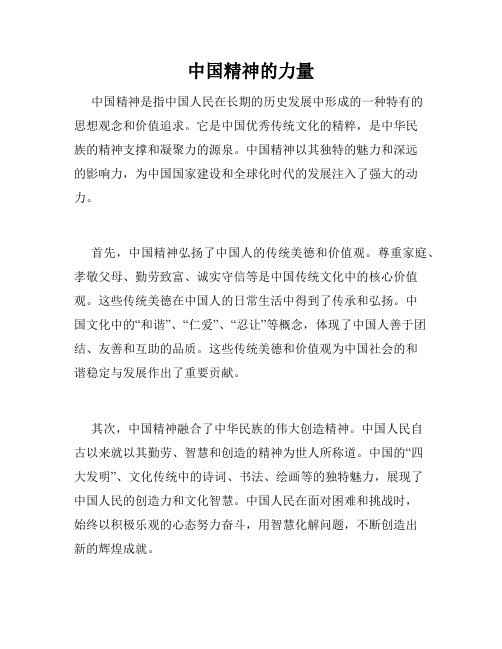 中国精神的力量

中国精神是指中国人民在长期的历史发展中形成的一种特有的思想观念和价值追求。它是中国优秀传统文化的精粹，是中华民族的精神支撑和凝聚力的源泉。中国精神以其独特的魅力和深远的影响力，为中国国家建设和全球化时代的发展注入了强大的动力。

首先，中国精神弘扬了中国人的传统美德和价值观。尊重家庭、孝敬父母、勤劳致富、诚实守信等是中国传统文化中的核心价值观。这些传统美德在中国人的日常生活中得到了传承和弘扬。中国文化中的“和谐”、“仁爱”、“忍让”等概念，体现了中国人善于团结、友善和互助的品质。这些传统美德和价值观为中国社会的和谐稳定与发展作出了重要贡献。

其次，中国精神融合了中华民族的伟大创造精神。中国人民自古以来就以其勤劳、智慧和创造的精神为世人所称道。中国的“四大发明”、文化传统中的诗词、书法、绘画等的独特魅力，展现了中国人民的创造力和文化智慧。中国人民在面对困难和挑战时，始终以积极乐观的心态努力奋斗，用智慧化解问题，不断创造出新的辉煌成就。